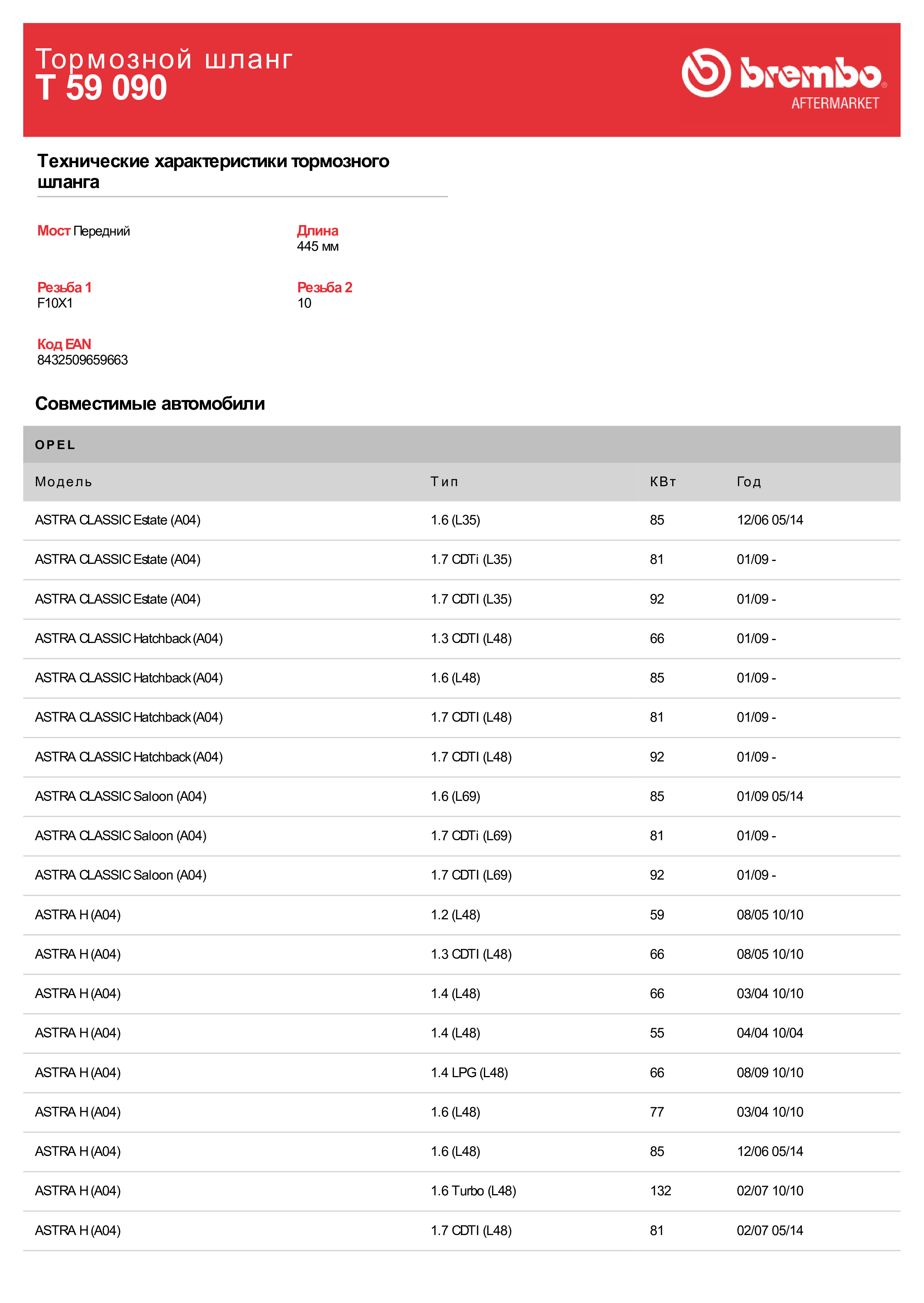 Тормозной шланг
T 59 090

brembo
AFTERMARKET

Технические характеристики тормозного шланга

Мост Передний

Длина
445 мм

Резьба 1
F10X1

Резьба 2
10

Код EAN
8432509659663

Совместимые автомобили

OPEL

| Модель | Тип | КВт | Год |
|---|---|---|---|
| ASTRA CLASSIC Estate (A04) | 1.6 (L35) | 85 | 12/06 05/14 |
| ASTRA CLASSIC Estate (A04) | 1.7 CDTi (L35) | 81 | 01/09 - |
| ASTRA CLASSIC Estate (A04) | 1.7 CDTI (L35) | 92 | 01/09 - |
| ASTRA CLASSIC Hatchback (A04) | 1.3 CDTI (L48) | 66 | 01/09 - |
| ASTRA CLASSIC Hatchback (A04) | 1.6 (L48) | 85 | 01/09 - |
| ASTRA CLASSIC Hatchback (A04) | 1.7 CDTI (L48) | 81 | 01/09 - |
| ASTRA CLASSIC Hatchback (A04) | 1.7 CDTI (L48) | 92 | 01/09 - |
| ASTRA CLASSIC Saloon (A04) | 1.6 (L69) | 85 | 01/09 05/14 |
| ASTRA CLASSIC Saloon (A04) | 1.7 CDTi (L69) | 81 | 01/09 - |
| ASTRA CLASSIC Saloon (A04) | 1.7 CDTI (L69) | 92 | 01/09 - |
| ASTRA H (A04) | 1.2 (L48) | 59 | 08/05 10/10 |
| ASTRA H (A04) | 1.3 CDTI (L48) | 66 | 08/05 10/10 |
| ASTRA H (A04) | 1.4 (L48) | 66 | 03/04 10/10 |
| ASTRA H (A04) | 1.4 (L48) | 55 | 04/04 10/04 |
| ASTRA H (A04) | 1.4 LPG (L48) | 66 | 08/09 10/10 |
| ASTRA H (A04) | 1.6 (L48) | 77 | 03/04 10/10 |
| ASTRA H (A04) | 1.6 (L48) | 85 | 12/06 05/14 |
| ASTRA H (A04) | 1.6 Turbo (L48) | 132 | 02/07 10/10 |
| ASTRA H (A04) | 1.7 CDTI (L48) | 81 | 02/07 05/14 |